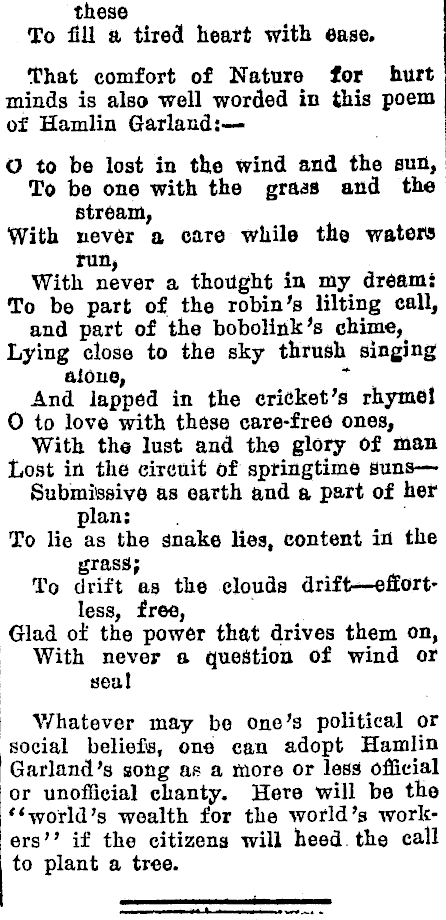 these
To fill a tired heart with ease.

That comfort of Nature for hurt minds is also well worded in this poem of Hamlin Garland:—

O to be lost in the wind and the sun,
To be one with the grass and the stream,
With never a care while the waters run,
With never a thought in my dream:
To be part of the robin's lilting call,
and part of the bobolink's chime,
Lying close to the sky thrush singing alone,
And lapped in the cricket's rhyme!
O to love with these care-free ones,
With the lust and the glory of man
Lost in the circuit of springtime suns—
Submissive as earth and a part of her plan:
To lie as the snake lies, content in the grass;
To drift as the clouds drift—effortless, free,
Glad of the power that drives them on,
With never a question of wind or sea!

Whatever may be one's political or social beliefs, one can adopt Hamlin Garland's song as a more or less official or unofficial chanty. Here will be the "world's wealth for the world's workers" if the citizens will heed the call to plant a tree.